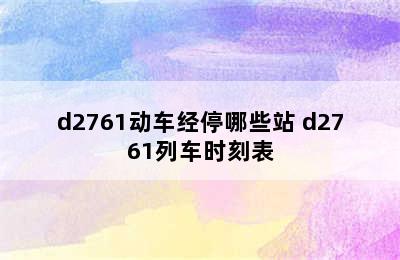 d2761动车经停哪些站 d2761列车时刻表